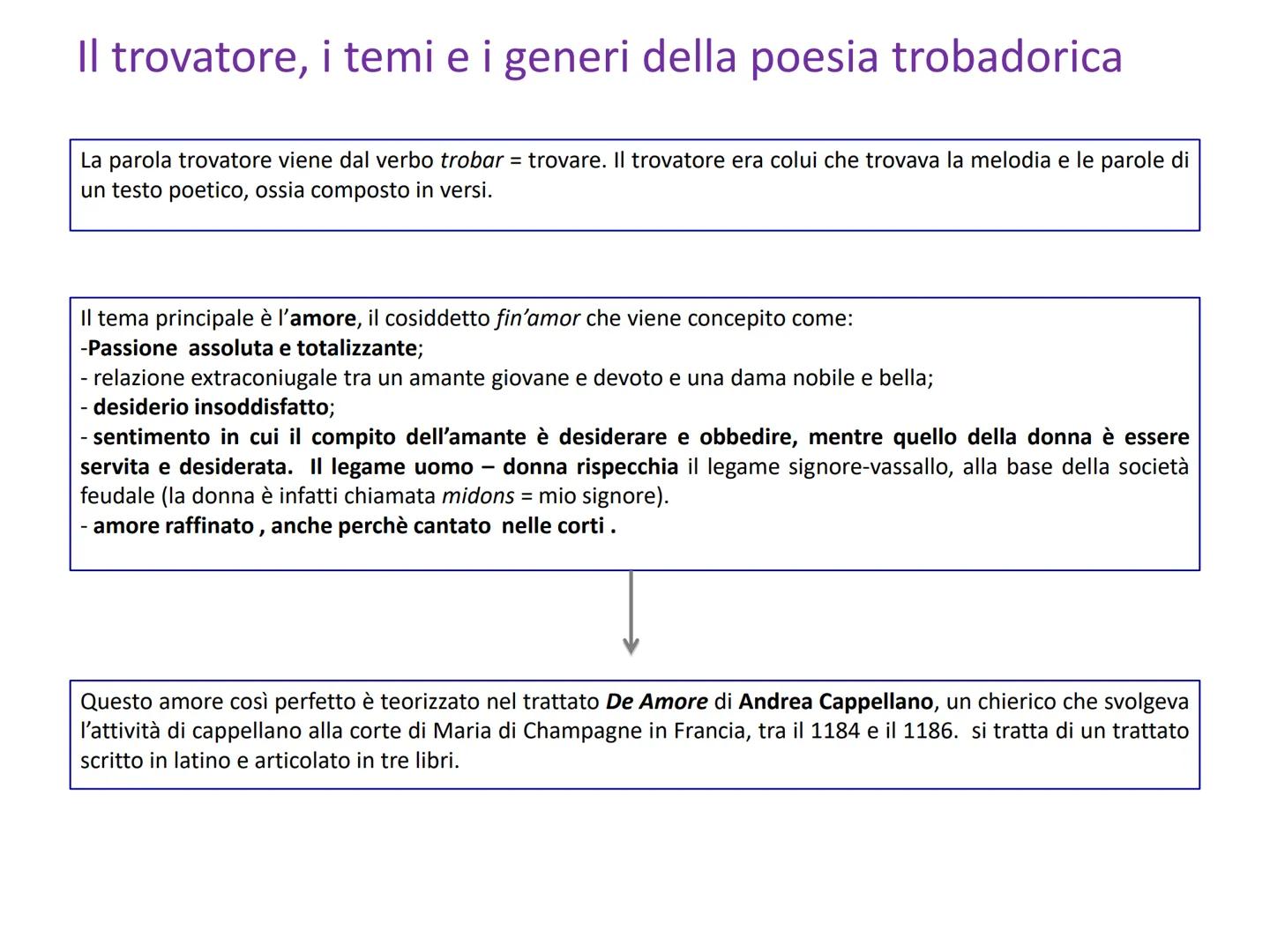 Il trovatore, i temi e i generi della poesia trobadorica

La parola trovatore viene dal verbo trobar = trovare. Il trovatore era colui che trovava la melodia e le parole di un testo poetico, ossia composto in versi.

Il tema principale è l'amore, il cosiddetto fin'amor che viene concepito come:
-Passione assoluta e totalizzante;
- relazione extraconiugale tra un amante giovane e devoto e una dama nobile e bella;
- desiderio insoddisfatto;
- sentimento in cui il compito dell'amante è desiderare e obbedire, mentre quello della donna è essere servita e desiderata. Il legame uomo – donna rispecchia il legame signore-vassallo, alla base della società feudale (la donna è infatti chiamata midons = mio signore).
- amore raffinato , anche perchè cantato nelle corti .

Questo amore così perfetto è teorizzato nel trattato De Amore di Andrea Cappellano, un chierico che svolgeva l'attività di cappellano alla corte di Maria di Champagne in Francia, tra il 1184 e il 1186. si tratta di un trattato scritto in latino e articolato in tre libri.